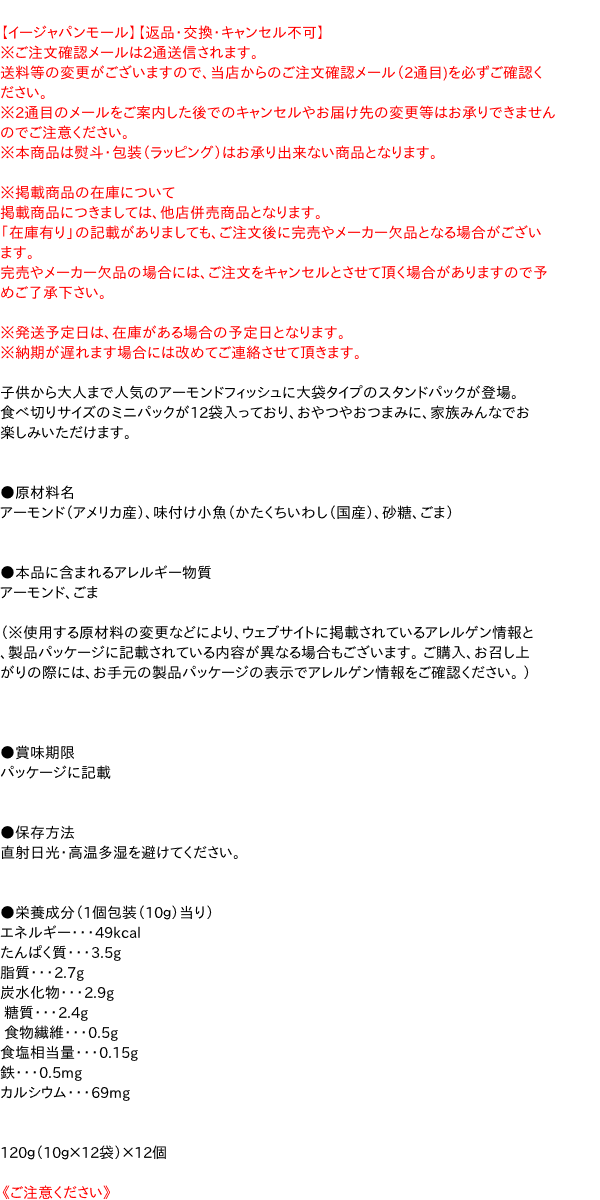 【イージャパンモール】【返品・交換・キャンセル不可】
※ご注文確認メールは2通送信されます。
送料等の変更がございますので、当店からのご注文確認メール（2通目）を必ずご確認ください。
※2通目のメールをご案内した後でのキャンセルやお届け先の変更等はお承りできませんのでご注意ください。
※本商品は熨斗・包装（ラッピング）はお承り出来ない商品となります。

※掲載商品の在庫について
掲載商品につきましては、他店併売商品となります。
「在庫有り」の記載がありましても、ご注文後に完売やメーカー欠品となる場合がございます。
完売やメーカー欠品の場合には、ご注文をキャンセルとさせて頂く場合がありますので予めご了承下さい。

※発送予定日は、在庫がある場合の予定日となります。
※納期が遅れます場合には改めてご連絡させて頂きます。

子供から大人まで人気のアーモンドフィッシュに大袋タイプのスタンドパックが登場。
食べ切りサイズのミニパックが12袋入っており、おやつやおつまみに、家族みんなでお楽しみいただけます。

●原材料名
アーモンド（アメリカ産）、味付け小魚（かたくちいわし（国産）、砂糖、ごま）

●本品に含まれるアレルギー物質
アーモンド、ごま

（※使用する原材料の変更などにより、ウェブサイトに掲載されているアレルゲン情報と、製品パッケージに記載されている内容が異なる場合もございます。ご購入、お召し上がりの際には、お手元の製品パッケージの表示でアレルゲン情報をご確認ください。）

●賞味期限
パッケージに記載

●保存方法
直射日光・高温多湿を避けてください。

●栄養成分（1個包装（10g）当り）
エネルギー・・・49kcal
たんぱく質・・・3.5g
脂質・・・2.7g
炭水化物・・・2.9g
糖質・・・2.4g
食物繊維・・・0.5g
食塩相当量・・・0.15g
鉄・・・0.5mg
カルシウム・・・69mg

120g（10g×12袋）×12個

《ご注意ください》